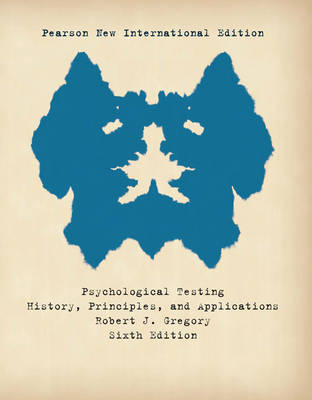 Pearson New International Edition

Psychological Testing
History, Principles, and Applications
Robert J. Gregory
Sixth Edition